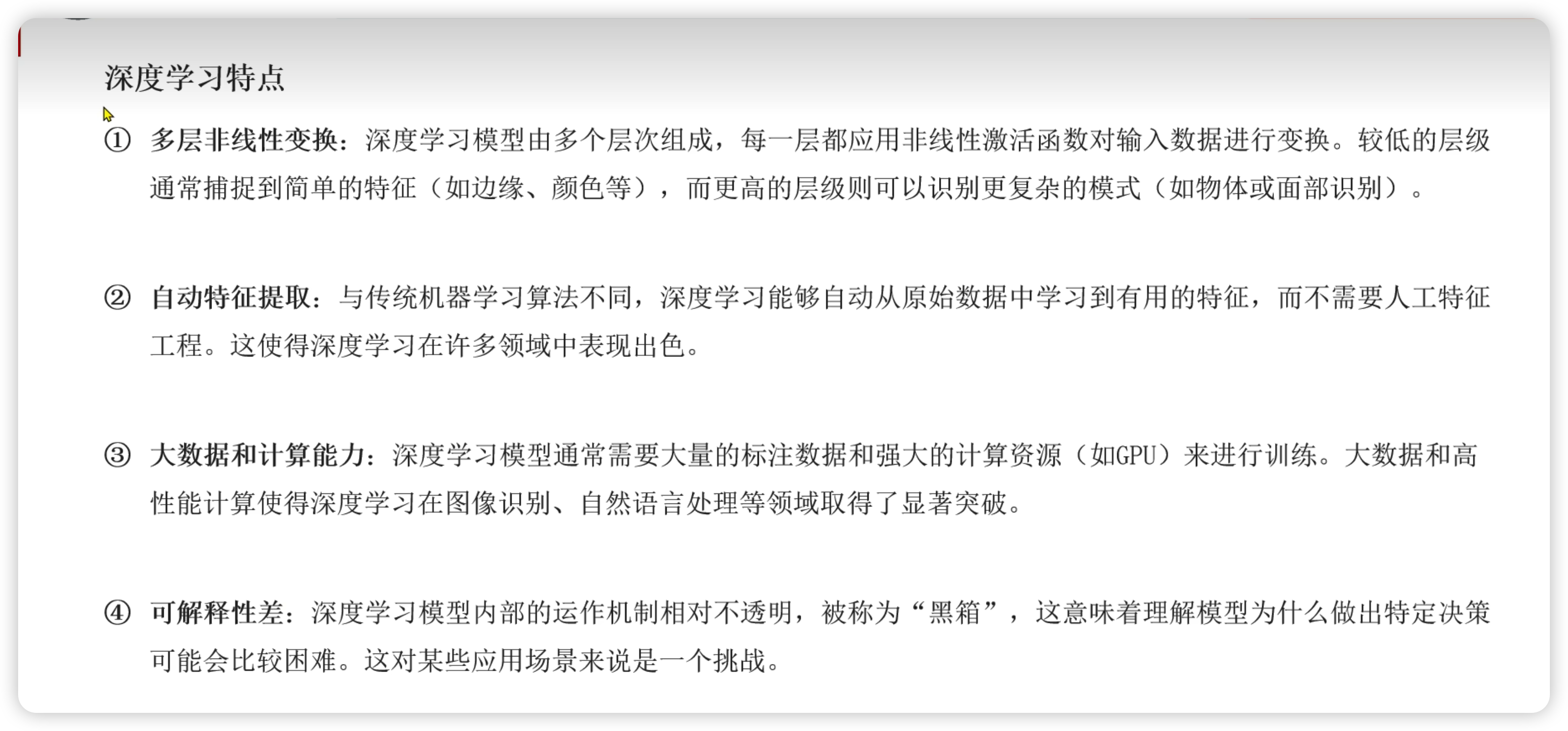 深度学习特点

①多层非线性变换：深度学习模型由多个层次组成，每一层都应用非线性激活函数对输入数据进行变换。较低的层级通常捕捉到简单的特征（如边缘、颜色等），而更高的层级则可以识别更复杂的模式（如物体或面部识别）。

②自动特征提取：与传统机器学习算法不同，深度学习能够自动从原始数据中学习到有用的特征，而不需要人工特征工程。这使得深度学习在许多领域中表现出色。

③大数据和计算能力：深度学习模型通常需要大量的标注数据和强大的计算资源（如GPU）来进行训练。大数据和高性能计算使得深度学习在图像识别、自然语言处理等领域取得了显著突破。

④可解释性差：深度学习模型内部的运作机制相对不透明，被称为“黑箱”，这意味着理解模型为什么做出特定决策可能会比较困难。这对某些应用场景来说是一个挑战。